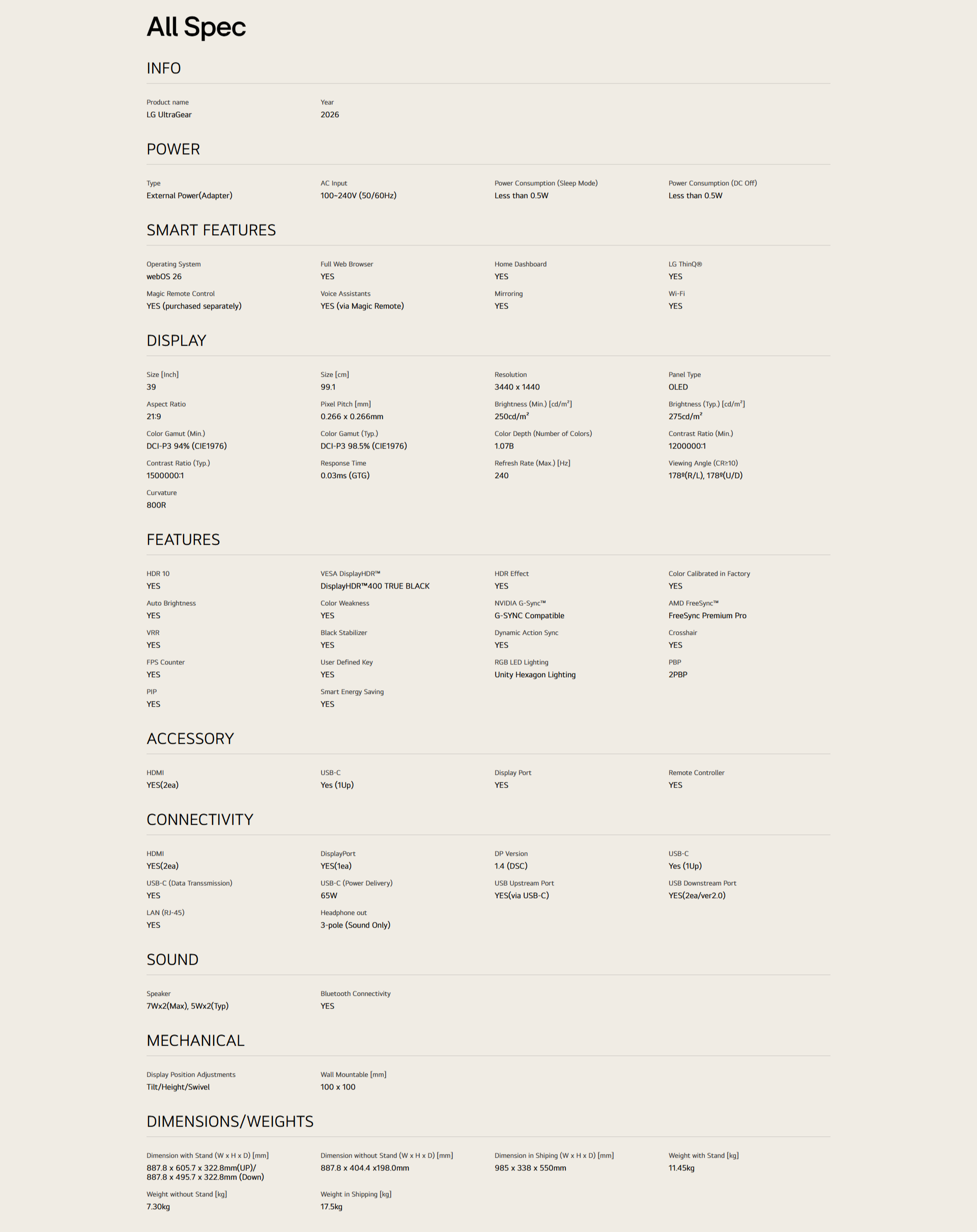 All Spec

INFO

Product name
LG UltraGear

Year
2026

POWER

Type
External Power(Adapter)

AC Input
100~240V (50/60Hz)

Power Consumption (Sleep Mode)
Less than 0.5W

Power Consumption (DC Off)
Less than 0.5W

SMART FEATURES

Operating System
webOS 26

Full Web Browser
YES

Home Dashboard
YES

LG ThinQ®
YES

Magic Remote Control
YES (purchased separately)

Voice Assistants
YES (via Magic Remote)

Mirroring
YES

Wi-Fi
YES

DISPLAY

Size [Inch]
39

Size [cm]
99.1

Resolution
3440 x 1440

Panel Type
OLED

Aspect Ratio
21:9

Pixel Pitch [mm]
0.266 x 0.266mm

Brightness (Min.) [cd/m²]
250cd/m²

Brightness (Typ.) [cd/m²]
275cd/m²

Color Gamut (Min.)
DCI-P3 94% (CIE1976)

Color Gamut (Typ.)
DCI-P3 98.5% (CIE1976)

Color Depth (Number of Colors)
1.07B

Contrast Ratio (Min.)
1200000:1

Contrast Ratio (Typ.)
1500000:1

Response Time
0.03ms (GTG)

Refresh Rate (Max.) [Hz]
240

Viewing Angle (CR≥10)
178º(R/L), 178º(U/D)

Curvature
800R

FEATURES

HDR 10
YES

VESA DisplayHDR™
DisplayHDR™400 TRUE BLACK

HDR Effect
YES

Color Calibrated in Factory
YES

Auto Brightness
YES

Color Weakness
YES

NVIDIA G-Sync™
G-SYNC Compatible

AMD FreeSync™
FreeSync Premium Pro

VRR
YES

Black Stabilizer
YES

Dynamic Action Sync
YES

Crosshair
YES

FPS Counter
YES

User Defined Key
YES

RGB LED Lighting
Unity Hexagon Lighting

PBP
2PBP

PIP
YES

Smart Energy Saving
YES

ACCESSORY

HDMI
YES(2ea)

USB-C
Yes (1Up)

Display Port
YES

Remote Controller
YES

CONNECTIVITY

HDMI
YES(2ea)

DisplayPort
YES(1ea)

DP Version
1.4 (DSC)

USB-C
Yes (1Up)

USB-C (Data Transsmission)
YES

USB-C (Power Delivery)
65W

USB Upstream Port
YES(via USB-C)

USB Downstream Port
YES(2ea/ver2.0)

LAN (RJ-45)
YES

Headphone out
3-pole (Sound Only)

SOUND

Speaker
7Wx2(Max), 5Wx2(Typ)

Bluetooth Connectivity
YES

MECHANICAL

Display Position Adjustments
Tilt/Height/Swivel

Wall Mountable [mm]
100 x 100

DIMENSIONS/WEIGHTS

Dimension with Stand (W x H x D) [mm]
887.8 x 605.7 x 322.8mm(UP)/
887.8 x 495.7 x 322.8mm (Down)

Dimension without Stand (W x H x D) [mm]
887.8 x 404.4 x198.0mm

Dimension in Shiping (W x H x D) [mm]
985 x 338 x 550mm

Weight with Stand [kg]
11.45kg

Weight without Stand [kg]
7.30kg

Weight in Shipping [kg]
17.5kg